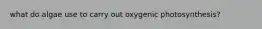 what do algae use to carry out oxygenic photosynthesis?